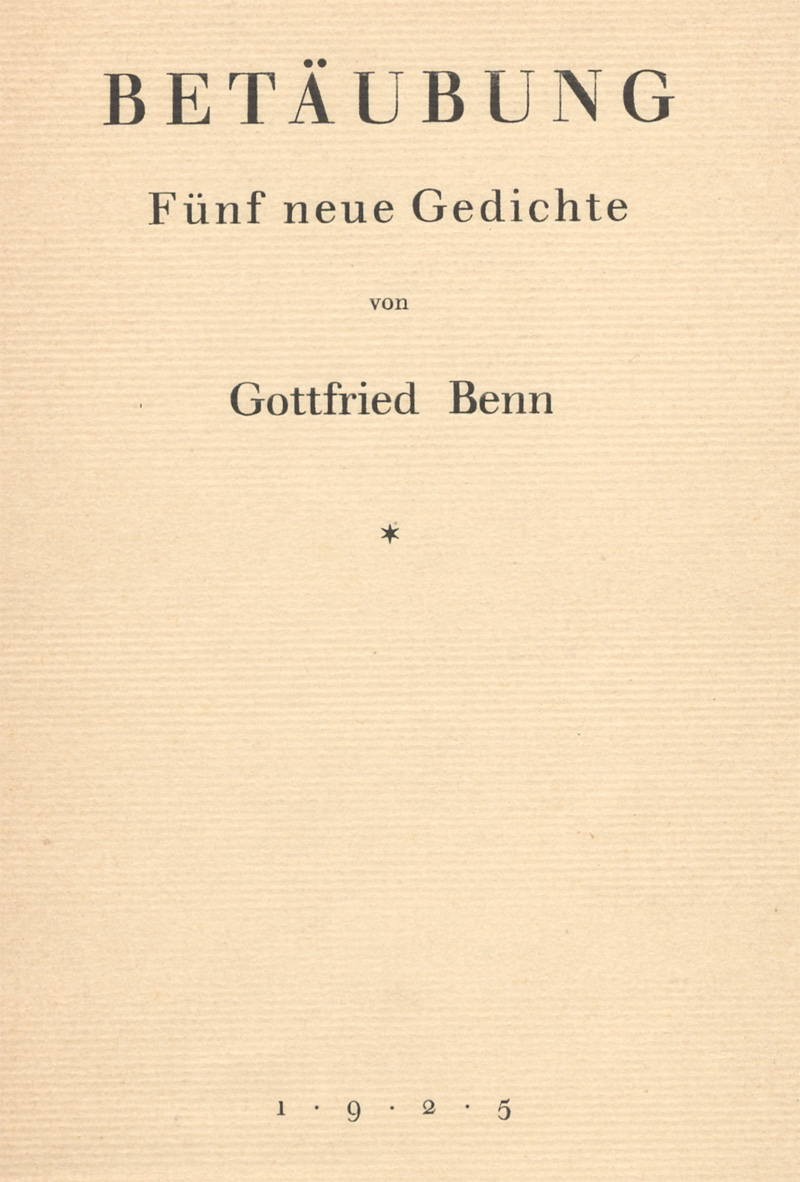 BETÄUBUNG

Fünf neue Gedichte

von

Gottfried Benn

*

1 · 9 · 2 · 5